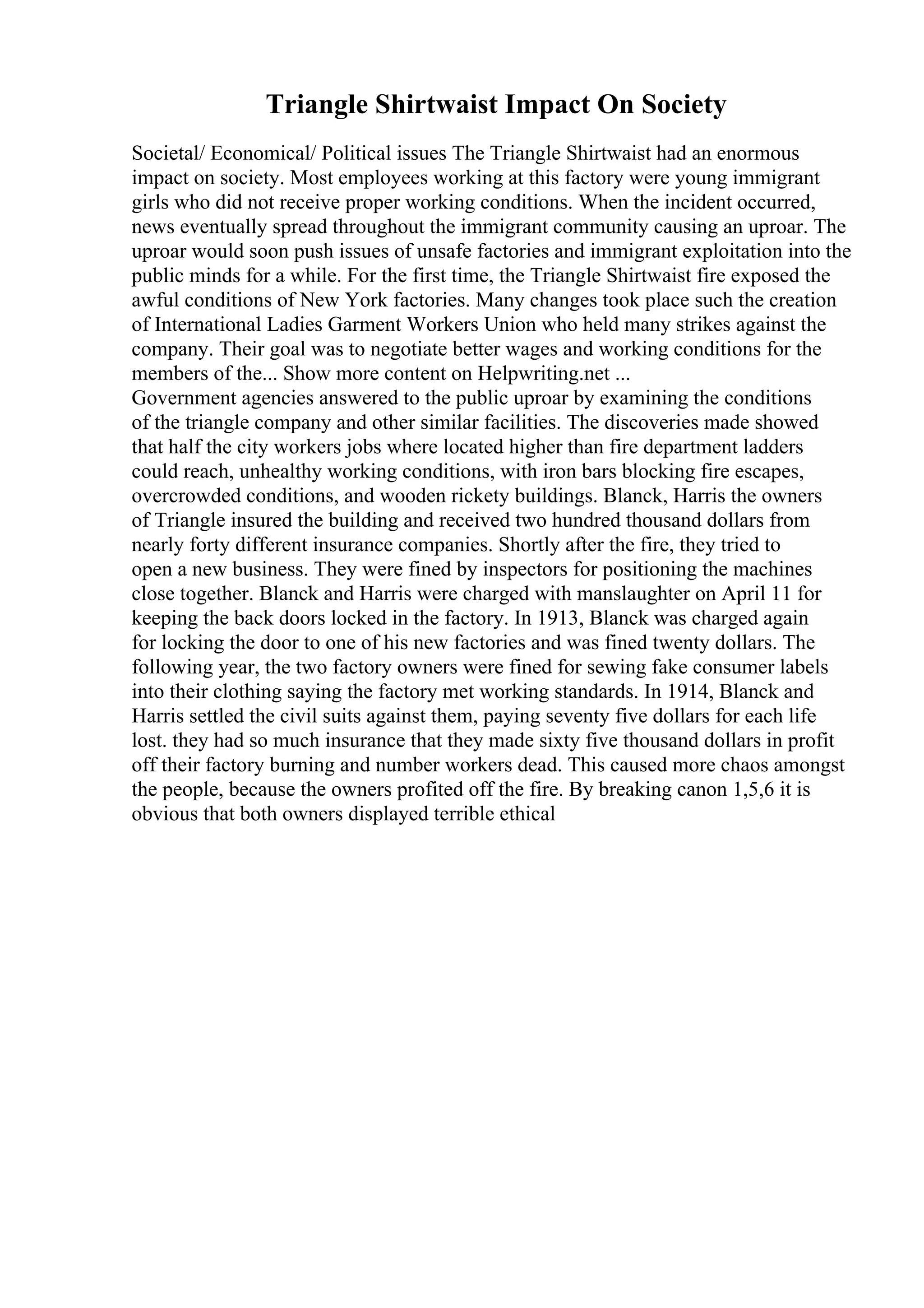 Triangle Shirtwaist Impact On Society

Societal/ Economical/ Political issues The Triangle Shirtwaist had an enormous impact on society. Most employees working at this factory were young immigrant girls who did not receive proper working conditions. When the incident occurred, news eventually spread throughout the immigrant community causing an uproar. The uproar would soon push issues of unsafe factories and immigrant exploitation into the public minds for a while. For the first time, the Triangle Shirtwaist fire exposed the awful conditions of New York factories. Many changes took place such the creation of International Ladies Garment Workers Union who held many strikes against the company. Their goal was to negotiate better wages and working conditions for the members of the... Show more content on Helpwriting.net ...
Government agencies answered to the public uproar by examining the conditions of the triangle company and other similar facilities. The discoveries made showed that half the city workers jobs where located higher than fire department ladders could reach, unhealthy working conditions, with iron bars blocking fire escapes, overcrowded conditions, and wooden rickety buildings. Blanck, Harris the owners of Triangle insured the building and received two hundred thousand dollars from nearly forty different insurance companies. Shortly after the fire, they tried to open a new business. They were fined by inspectors for positioning the machines close together. Blanck and Harris were charged with manslaughter on April 11 for keeping the back doors locked in the factory. In 1913, Blanck was charged again for locking the door to one of his new factories and was fined twenty dollars. The following year, the two factory owners were fined for sewing fake consumer labels into their clothing saying the factory met working standards. In 1914, Blanck and Harris settled the civil suits against them, paying seventy five dollars for each life lost. they had so much insurance that they made sixty five thousand dollars in profit off their factory burning and number workers dead. This caused more chaos amongst the people, because the owners profited off the fire. By breaking canon 1,5,6 it is obvious that both owners displayed terrible ethical